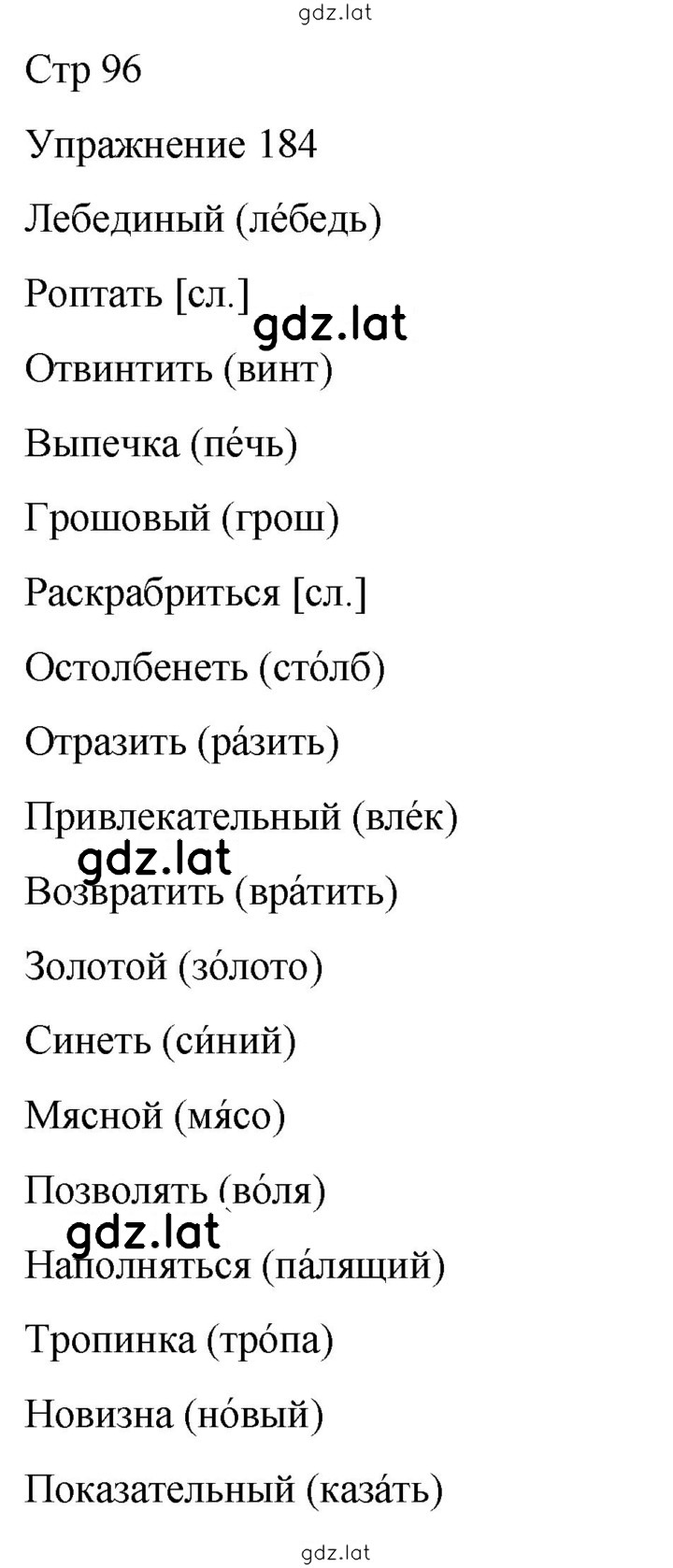 gdz.lat

Стр 96

Упражнение 184

Лебединый (ле́бедь)

Роптать [сл.]

gdz.lat

Отвинтить (винт)

Выпечка (пе́чь)

Грошовый (грош)

Раскрабриться [сл.]

Остолбенеть (сто́лб)

Отразить (ра́зить)

Привлекательный (вле́к)

gdz.lat

Возвратить (вра́тить)

Золотой (зо́лото)

Синеть (си́ний)

Мясной (мя́со)

Позволять (во́ля)

gdz.lat

Наполняться (па́лящий)

Тропинка (тро́па)

Новизна (но́вый)

Показательный (каза́ть)

gdz.lat